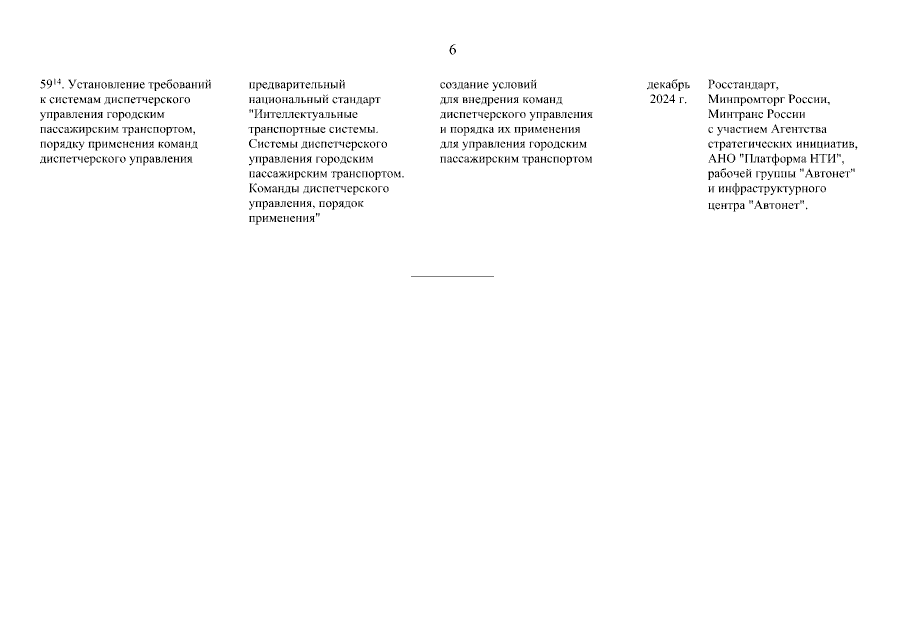 6

| | | | | |
|---|---|---|---|---|
| $59^{14}$. Установление требований к системам диспетчерского управления городским пассажирским транспортом, порядку применения команд диспетчерского управления | предварительный национальный стандарт "Интеллектуальные транспортные системы. Системы диспетчерского управления городским пассажирским транспортом. Команды диспетчерского управления, порядок применения" | создание условий для внедрения команд диспетчерского управления и порядка их применения для управления городским пассажирским транспортом | декабрь 2024 г. | Росстандарт, Минпромторг России, Минтранс России с участием Агентства стратегических инициатив, АНО "Платформа НТИ", рабочей группы "Автонет" и инфраструктурного центра "Автонет". |